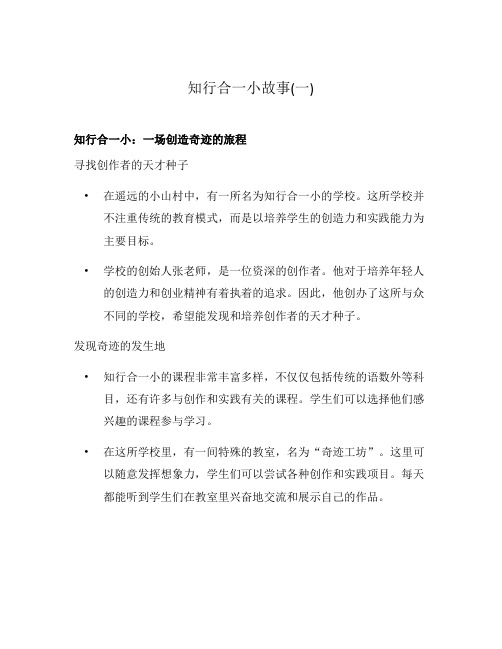 知行合一小故事(一)

知行合一小：一场创造奇迹的旅程

寻找创作者的天才种子

• 在遥远的小山村中，有一所名为知行合一小的学校。这所学校并不注重传统的教育模式，而是以培养学生的创造力和实践能力为主要目标。

• 学校的创始人张老师，是一位资深的创作者。他对于培养年轻人的创造力和创业精神有着执着的追求。因此，他创办了这所与众不同的学校，希望能发现和培养创作者的天才种子。

发现奇迹的发生地

• 知行合一小的课程非常丰富多样，不仅仅包括传统的语数外等科目，还有许多与创作和实践有关的课程。学生们可以选择他们感兴趣的课程参与学习。

• 在这所学校里，有一间特殊的教室，名为“奇迹工坊”。这里可以随意发挥想象力，学生们可以尝试各种创作和实践项目。每天都能听到学生们在教室里兴奋地交流和展示自己的作品。